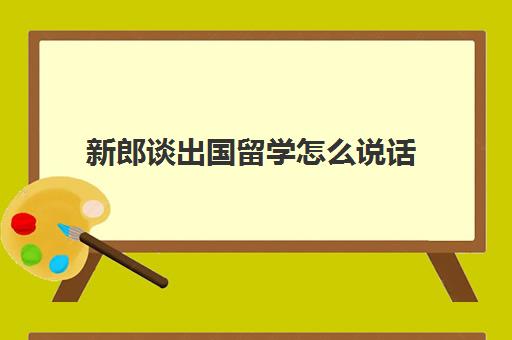 新郎谈出国留学怎么说话